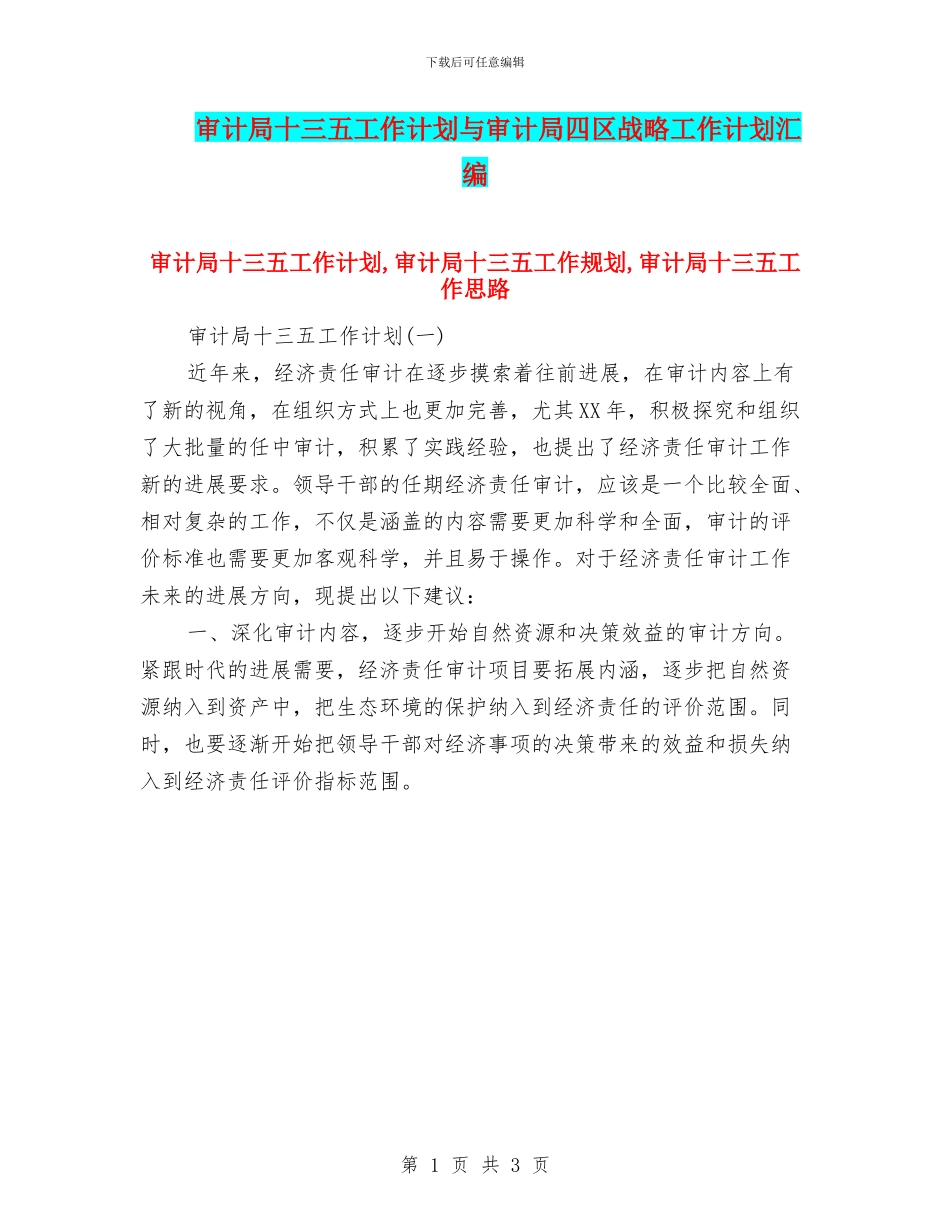 下载后可任意编辑

审计局十三五工作计划与审计局四区战略工作计划汇编

审计局十三五工作计划,审计局十三五工作规划,审计局十三五工作思路

审计局十三五工作计划(一)

近年来，经济责任审计在逐步摸索着往前进展，在审计内容上有了新的视角，在组织方式上也更加完善，尤其XX年，积极探究和组织了大批量的任中审计，积累了实践经验，也提出了经济责任审计工作新的进展要求。领导干部的任期经济责任审计，应该是一个比较全面、相对复杂的工作，不仅是涵盖的内容需要更加科学和全面，审计的评价标准也需要更加客观科学，并且易于操作。对于经济责任审计工作未来的进展方向，现提出以下建议：

一、深化审计内容，逐步开始自然资源和决策效益的审计方向。紧跟时代的进展需要，经济责任审计项目要拓展内涵，逐步把自然资源纳入到资产中，把生态环境的保护纳入到经济责任的评价范围。同时，也要逐渐开始把领导干部对经济事项的决策带来的效益和损失纳入到经济责任评价指标范围。

第 1 页 共 3 页